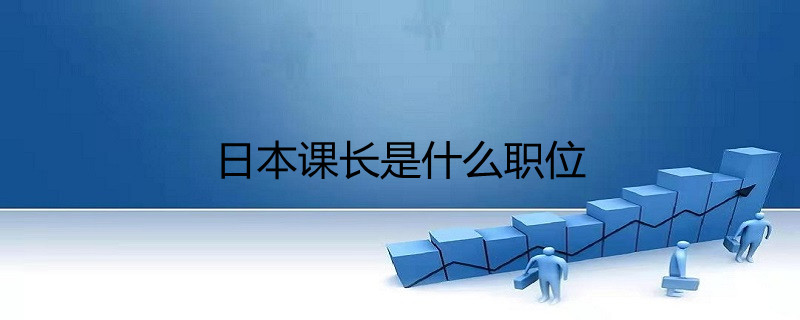 日本课长是什么职位